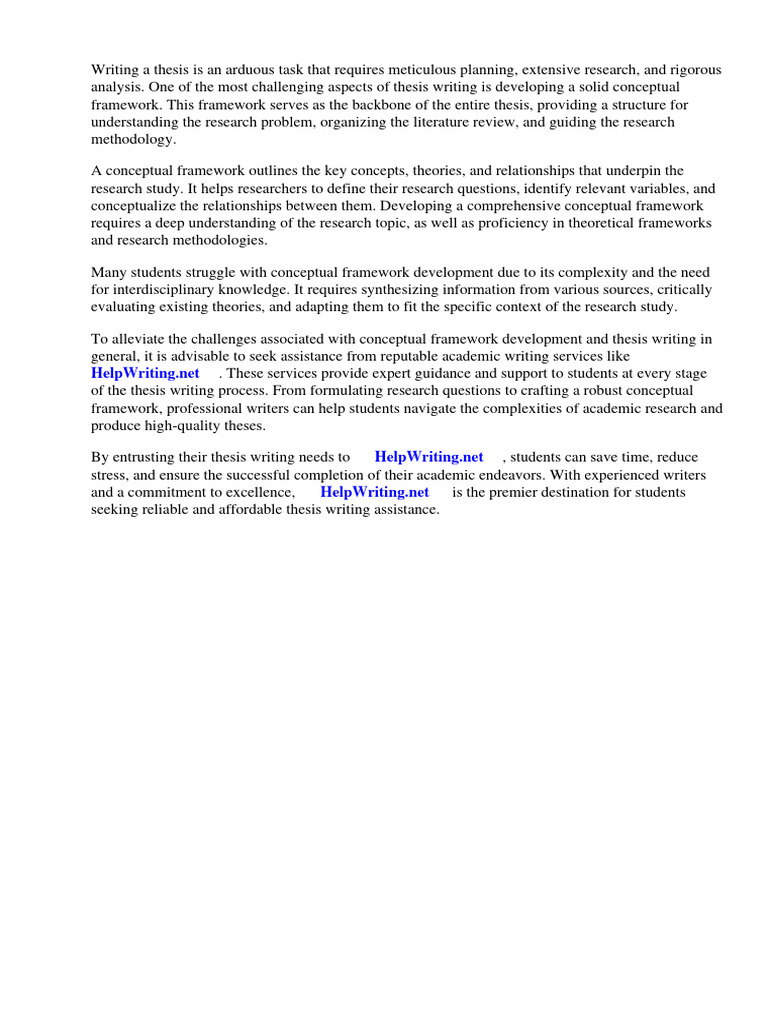 Writing a thesis is an arduous task that requires meticulous planning, extensive research, and rigorous analysis. One of the most challenging aspects of thesis writing is developing a solid conceptual framework. This framework serves as the backbone of the entire thesis, providing a structure for understanding the research problem, organizing the literature review, and guiding the research methodology.

A conceptual framework outlines the key concepts, theories, and relationships that underpin the research study. It helps researchers to define their research questions, identify relevant variables, and conceptualize the relationships between them. Developing a comprehensive conceptual framework requires a deep understanding of the research topic, as well as proficiency in theoretical frameworks and research methodologies.

Many students struggle with conceptual framework development due to its complexity and the need for interdisciplinary knowledge. It requires synthesizing information from various sources, critically evaluating existing theories, and adapting them to fit the specific context of the research study.

To alleviate the challenges associated with conceptual framework development and thesis writing in general, it is advisable to seek assistance from reputable academic writing services like HelpWriting.net . These services provide expert guidance and support to students at every stage of the thesis writing process. From formulating research questions to crafting a robust conceptual framework, professional writers can help students navigate the complexities of academic research and produce high-quality theses.

By entrusting their thesis writing needs to HelpWriting.net , students can save time, reduce stress, and ensure the successful completion of their academic endeavors. With experienced writers and a commitment to excellence, HelpWriting.net is the premier destination for students seeking reliable and affordable thesis writing assistance.